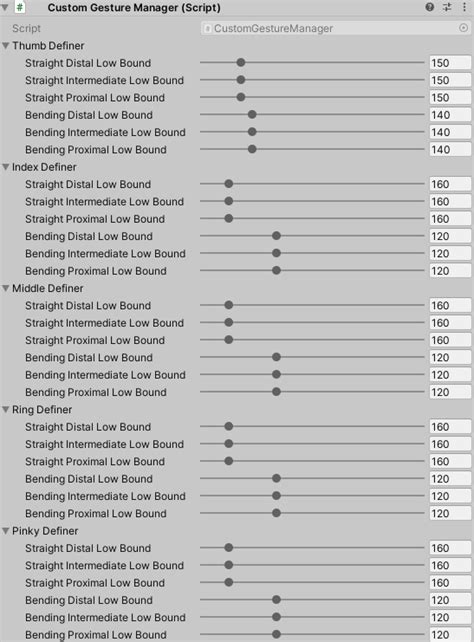 Custom Gesture Manager (Script)

Script CustomGestureManager

Thumb Definer
Straight Distal Low Bound 150
Straight Intermediate Low Bound 150
Straight Proximal Low Bound 150
Bending Distal Low Bound 140
Bending Intermediate Low Bound 140
Bending Proximal Low Bound 140

Index Definer
Straight Distal Low Bound 160
Straight Intermediate Low Bound 160
Straight Proximal Low Bound 160
Bending Distal Low Bound 120
Bending Intermediate Low Bound 120
Bending Proximal Low Bound 120

Middle Definer
Straight Distal Low Bound 160
Straight Intermediate Low Bound 160
Straight Proximal Low Bound 160
Bending Distal Low Bound 120
Bending Intermediate Low Bound 120
Bending Proximal Low Bound 120

Ring Definer
Straight Distal Low Bound 160
Straight Intermediate Low Bound 160
Straight Proximal Low Bound 160
Bending Distal Low Bound 120
Bending Intermediate Low Bound 120
Bending Proximal Low Bound 120

Pinky Definer
Straight Distal Low Bound 160
Straight Intermediate Low Bound 160
Straight Proximal Low Bound 160
Bending Distal Low Bound 120
Bending Intermediate Low Bound 120
Bending Proximal Low Bound 120